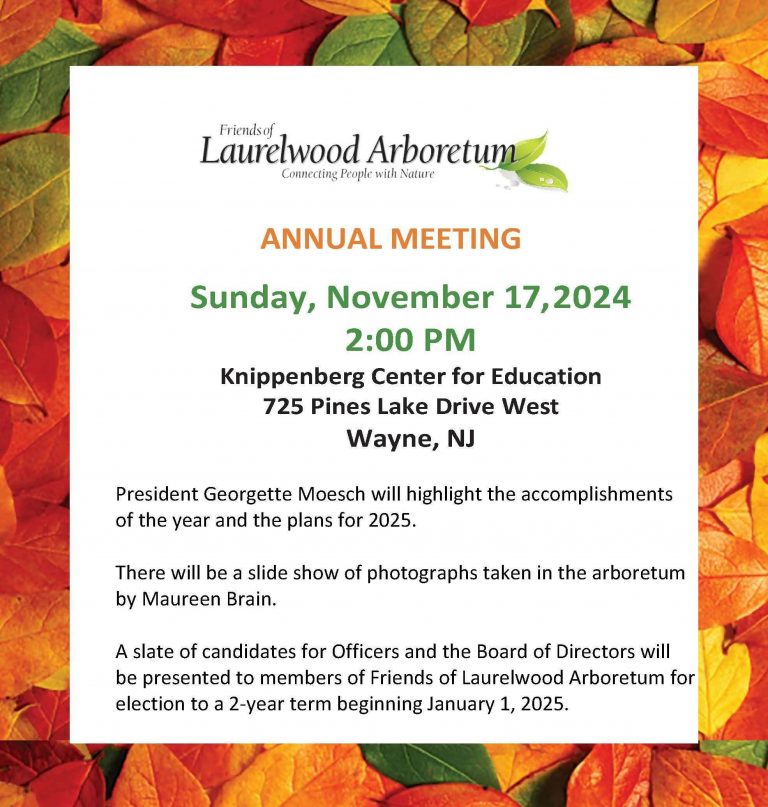 Friends of
Laurelwood Arboretum
Connecting People with Nature

ANNUAL MEETING

Sunday, November 17,2024
2:00 PM
Knippenberg Center for Education
725 Pines Lake Drive West
Wayne, NJ

President Georgette Moesch will highlight the accomplishments of the year and the plans for 2025.

There will be a slide show of photographs taken in the arboretum by Maureen Brain.

A slate of candidates for Officers and the Board of Directors will be presented to members of Friends of Laurelwood Arboretum for election to a 2-year term beginning January 1, 2025.